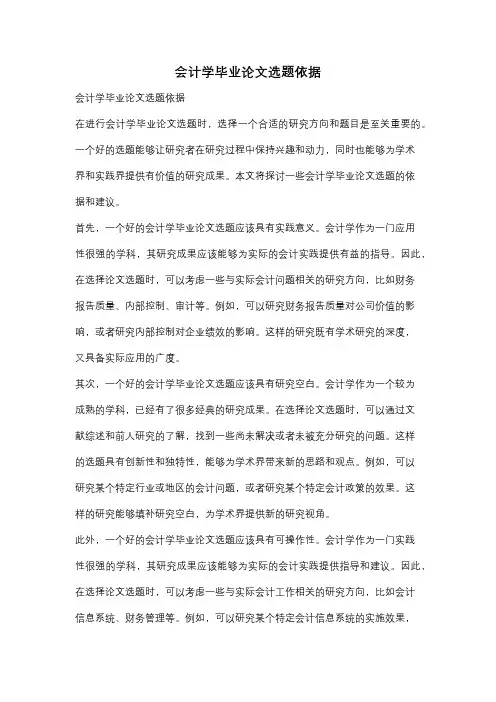 会计学毕业论文选题依据

会计学毕业论文选题依据

在进行会计学毕业论文选题时，选择一个合适的研究方向和题目是至关重要的。一个好的选题能够让研究者在研究过程中保持兴趣和动力，同时也能够为学术界和实践界提供有价值的研究成果。本文将探讨一些会计学毕业论文选题的依据和建议。

首先，一个好的会计学毕业论文选题应该具有实践意义。会计学作为一门应用性很强的学科，其研究成果应该能够为实际的会计实践提供有益的指导。因此，在选择论文选题时，可以考虑一些与实际会计问题相关的研究方向，比如财务报告质量、内部控制、审计等。例如，可以研究财务报告质量对公司价值的影响，或者研究内部控制对企业绩效的影响。这样的研究既有学术研究的深度，又具备实际应用的广度。

其次，一个好的会计学毕业论文选题应该具有研究空白。会计学作为一个较为成熟的学科，已经有了很多经典的研究成果。在选择论文选题时，可以通过文献综述和前人研究的了解，找到一些尚未解决或者未被充分研究的问题。这样的选题具有创新性和独特性，能够为学术界带来新的思路和观点。例如，可以研究某个特定行业或地区的会计问题，或者研究某个特定会计政策的效果。这样的研究能够填补研究空白，为学术界提供新的研究视角。

此外，一个好的会计学毕业论文选题应该具有可操作性。会计学作为一门实践性很强的学科，其研究成果应该能够为实际的会计实践提供指导和建议。因此，在选择论文选题时，可以考虑一些与实际会计工作相关的研究方向，比如会计信息系统、财务管理等。例如，可以研究某个特定会计信息系统的实施效果，